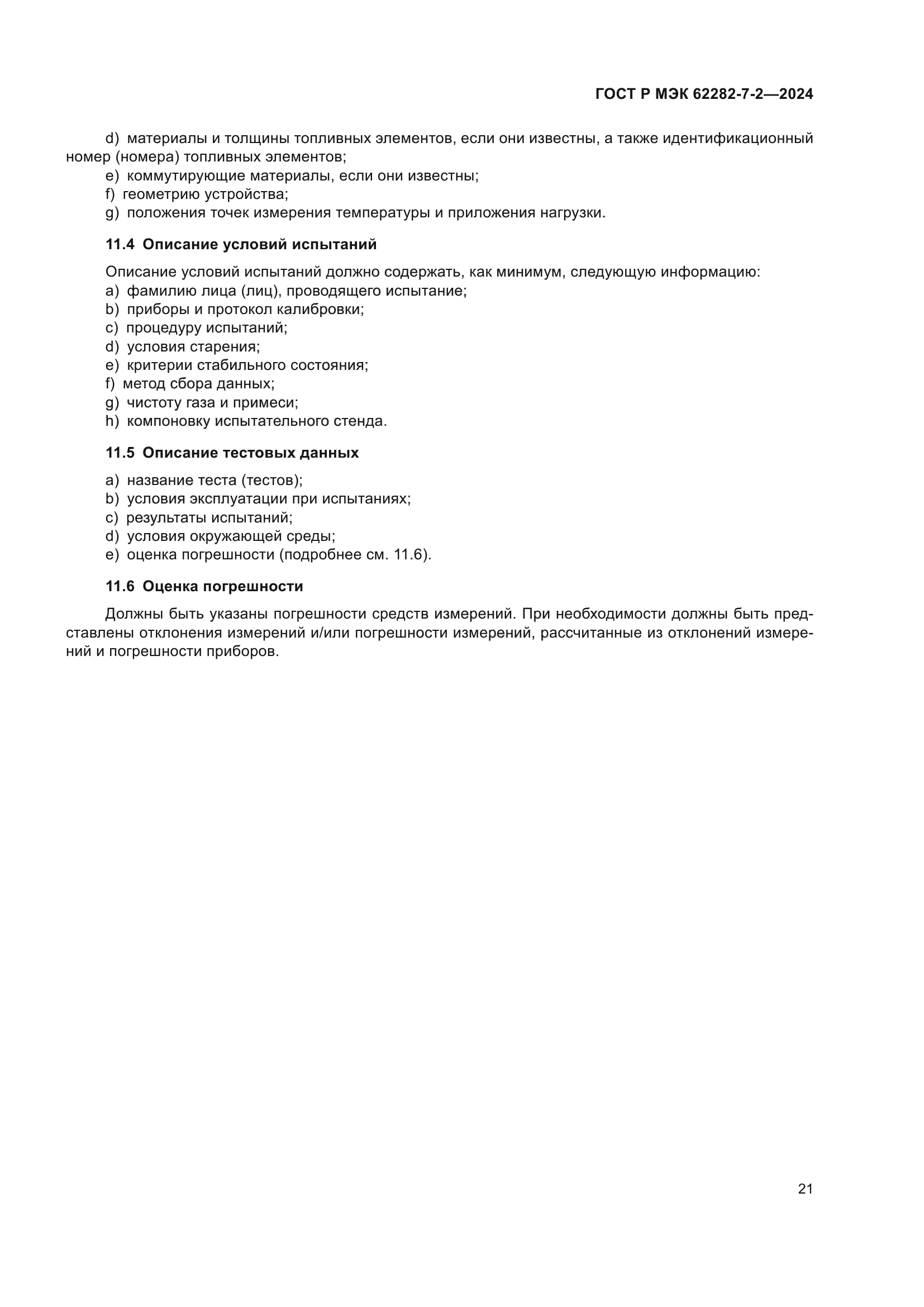 ГОСТ Р МЭК 62282-7-2—2024

d) материалы и толщины топливных элементов, если они известны, а также идентификационный номер (номера) топливных элементов;
e) коммутирующие материалы, если они известны;
f) геометрию устройства;
g) положения точек измерения температуры и приложения нагрузки.

11.4 Описание условий испытаний

Описание условий испытаний должно содержать, как минимум, следующую информацию:
a) фамилию лица (лиц), проводящего испытание;
b) приборы и протокол калибровки;
c) процедуру испытаний;
d) условия старения;
e) критерии стабильного состояния;
f) метод сбора данных;
g) чистоту газа и примеси;
h) компоновку испытательного стенда.

11.5 Описание тестовых данных

a) название теста (тестов);
b) условия эксплуатации при испытаниях;
c) результаты испытаний;
d) условия окружающей среды;
e) оценка погрешности (подробнее см. 11.6).

11.6 Оценка погрешности

Должны быть указаны погрешности средств измерений. При необходимости должны быть представлены отклонения измерений и/или погрешности измерений, рассчитанные из отклонений измерений и погрешности приборов.

21